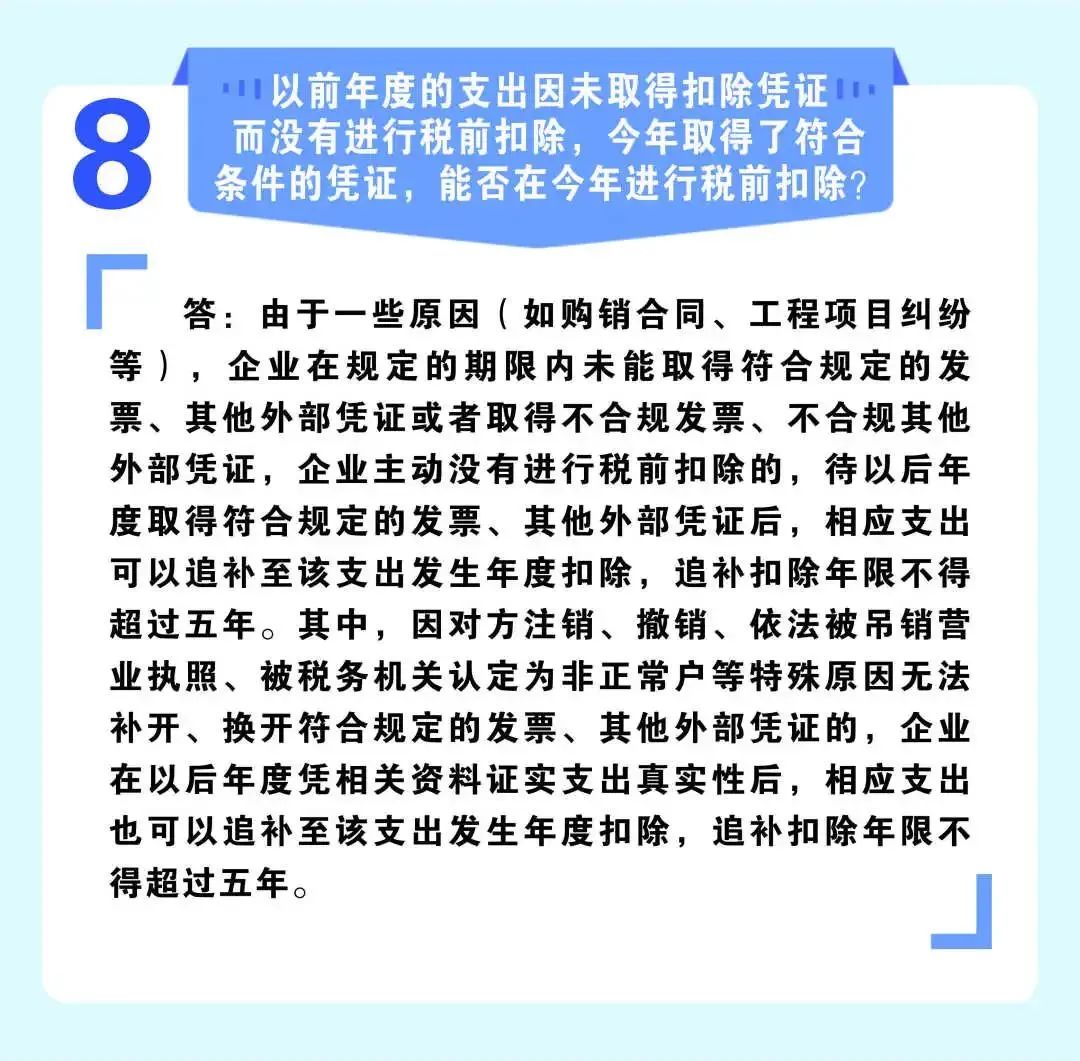 8

以前年度的支出因未取得扣除凭证而没有进行税前扣除，今年取得了符合条件的凭证，能否在今年进行税前扣除？

答：由于一些原因（如购销合同、工程项目纠纷等），企业在规定的期限内未能取得符合规定的发票、其他外部凭证或者取得不合规发票、不合规其他外部凭证，企业主动没有进行税前扣除的，待以后年度取得符合规定的发票、其他外部凭证后，相应支出可以追补至该支出发生年度扣除，追补扣除年限不得超过五年。其中，因对方注销、撤销、依法被吊销营业执照、被税务机关认定为非正常户等特殊原因无法补开、换开符合规定的发票、其他外部凭证的，企业在以后年度凭相关资料证实支出真实性后，相应支出也可以追补至该支出发生年度扣除，追补扣除年限不得超过五年。